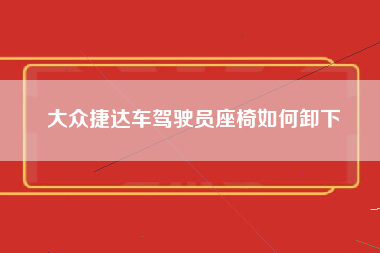 大众捷达车驾驶员座椅如何卸下